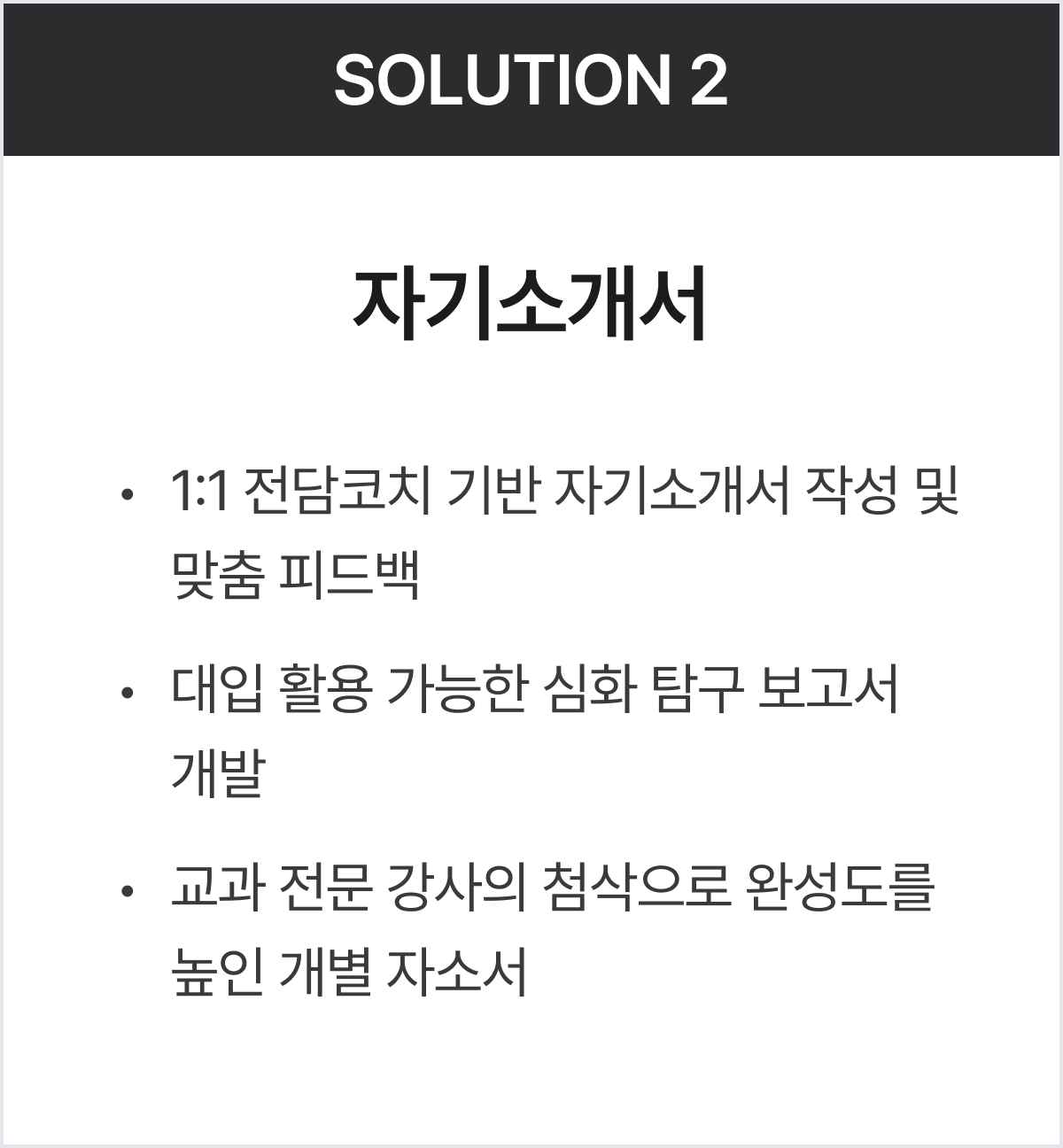 SOLUTION 2

자기소개서

• 1:1 전담코치 기반 자기소개서 작성 및 맞춤 피드백
• 대입 활용 가능한 심화 탐구 보고서 개발
• 교과 전문 강사의 첨삭으로 완성도를 높인 개별 자소서